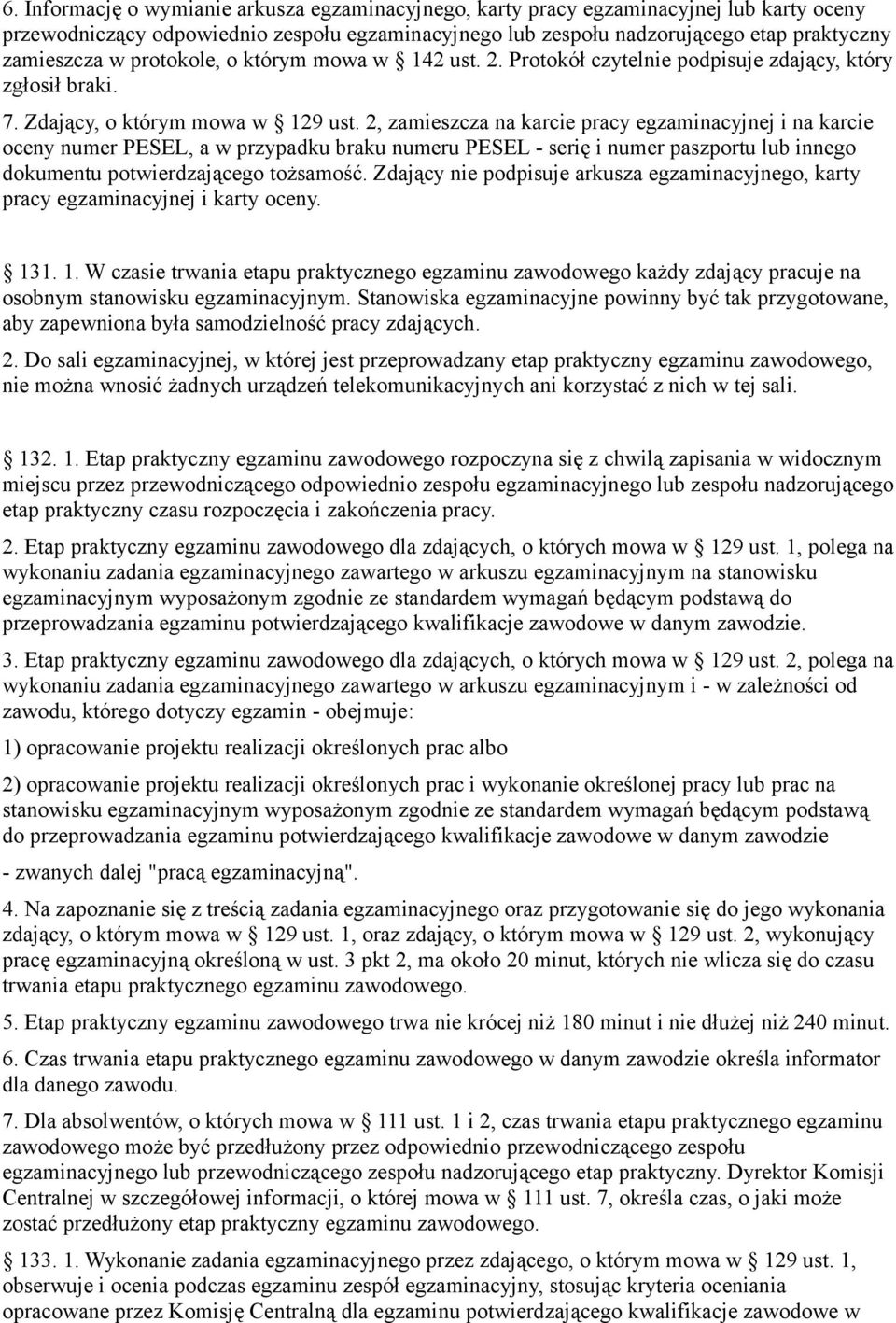 6. Informację o wymianie arkusza egzaminacyjnego, karty pracy egzaminacyjnej lub karty oceny przewodniczący odpowiednio zespołu egzaminacyjnego lub zespołu nadzorującego etap praktyczny zamieszcza w protokole, o którym mowa w § 142 ust. 2. Protokół czytelnie podpisuje zdający, który zgłosił braki.

7. Zdający, o którym mowa w § 129 ust. 2, zamieszcza na karcie pracy egzaminacyjnej i na karcie oceny numer PESEL, a w przypadku braku numeru PESEL - serię i numer paszportu lub innego dokumentu potwierdzającego tożsamość. Zdający nie podpisuje arkusza egzaminacyjnego, karty pracy egzaminacyjnej i karty oceny.

§ 131. 1. W czasie trwania etapu praktycznego egzaminu zawodowego każdy zdający pracuje na osobnym stanowisku egzaminacyjnym. Stanowiska egzaminacyjne powinny być tak przygotowane, aby zapewniona była samodzielność pracy zdających.

2. Do sali egzaminacyjnej, w której jest przeprowadzany etap praktyczny egzaminu zawodowego, nie można wnosić żadnych urządzeń telekomunikacyjnych ani korzystać z nich w tej sali.

§ 132. 1. Etap praktyczny egzaminu zawodowego rozpoczyna się z chwilą zapisania w widocznym miejscu przez przewodniczącego odpowiednio zespołu egzaminacyjnego lub zespołu nadzorującego etap praktyczny czasu rozpoczęcia i zakończenia pracy.

2. Etap praktyczny egzaminu zawodowego dla zdających, o których mowa w § 129 ust. 1, polega na wykonaniu zadania egzaminacyjnego zawartego w arkuszu egzaminacyjnym na stanowisku egzaminacyjnym wyposażonym zgodnie ze standardem wymagań będącym podstawą do przeprowadzania egzaminu potwierdzającego kwalifikacje zawodowe w danym zawodzie.

3. Etap praktyczny egzaminu zawodowego dla zdających, o których mowa w § 129 ust. 2, polega na wykonaniu zadania egzaminacyjnego zawartego w arkuszu egzaminacyjnym i - w zależności od zawodu, którego dotyczy egzamin - obejmuje:

1) opracowanie projektu realizacji określonych prac albo

2) opracowanie projektu realizacji określonych prac i wykonanie określonej pracy lub prac na stanowisku egzaminacyjnym wyposażonym zgodnie ze standardem wymagań będącym podstawą do przeprowadzania egzaminu potwierdzającego kwalifikacje zawodowe w danym zawodzie

- zwanych dalej "pracą egzaminacyjną".

4. Na zapoznanie się z treścią zadania egzaminacyjnego oraz przygotowanie się do jego wykonania zdający, o którym mowa w § 129 ust. 1, oraz zdający, o którym mowa w § 129 ust. 2, wykonujący pracę egzaminacyjną określoną w ust. 3 pkt 2, ma około 20 minut, których nie wlicza się do czasu trwania etapu praktycznego egzaminu zawodowego.

5. Etap praktyczny egzaminu zawodowego trwa nie krócej niż 180 minut i nie dłużej niż 240 minut.

6. Czas trwania etapu praktycznego egzaminu zawodowego w danym zawodzie określa informator dla danego zawodu.

7. Dla absolwentów, o których mowa w § 111 ust. 1 i 2, czas trwania etapu praktycznego egzaminu zawodowego może być przedłużony przez odpowiednio przewodniczącego zespołu egzaminacyjnego lub przewodniczącego zespołu nadzorującego etap praktyczny. Dyrektor Komisji Centralnej w szczegółowej informacji, o której mowa w § 111 ust. 7, określa czas, o jaki może zostać przedłużony etap praktyczny egzaminu zawodowego.

§ 133. 1. Wykonanie zadania egzaminacyjnego przez zdającego, o którym mowa w § 129 ust. 1, obserwuje i ocenia podczas egzaminu zespół egzaminacyjny, stosując kryteria oceniania opracowane przez Komisję Centralną dla egzaminu potwierdzającego kwalifikacje zawodowe w